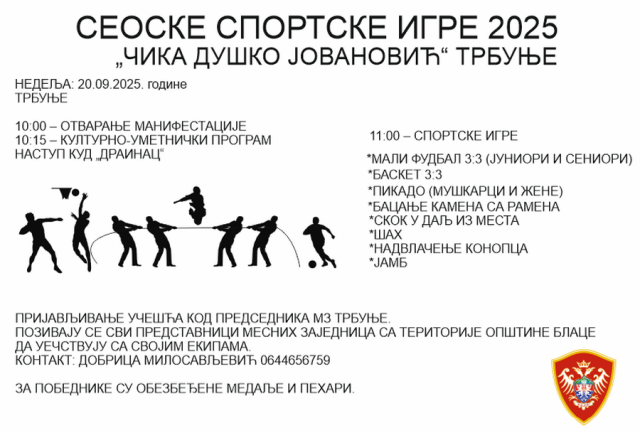 СЕОСКЕ СПОРТСКЕ ИГРЕ 2025
„ЧИКА ДУШКО ЈОВАНОВИЋ“ ТРБУЊЕ

НЕДЕЉА: 20.09.2025. године
ТРБУЊЕ

10:00 – ОТВАРАЊЕ МАНИФЕСТАЦИЈЕ
10:15 – КУЛТУРНО-УМЕТНИЧКИ ПРОГРАМ
НАСТУП КУД „ДРАИНАЦ“

11:00 – СПОРТСКЕ ИГРЕ

*МАЛИ ФУДБАЛ 3:3 (ЈУНИОРИ И СЕНИОРИ)
*БАСКЕТ 3:3
*ПИКАДО (МУШКАРЦИ И ЖЕНЕ)
*БАЦАЊЕ КАМЕНА СА РАМЕНА
*СКОК У ДАЉ ИЗ МЕСТА
*ШАХ
*НАДВЛАЧЕЊЕ КОНОПЦА
*ЈАМБ

ПРИЈАВЉИВАЊЕ УЧЕШЋА КОД ПРЕДСЕДНИКА МЗ ТРБУЊЕ.
ПОЗИВАЈУ СЕ СВИ ПРЕДСТАВНИЦИ МЕСНИХ ЗАЈЕДНИЦА СА ТЕРИТОРИЈЕ ОПШТИНЕ БЛАЦЕ ДА УЕЧСТВУЈУ СА СВОЈИМ ЕКИПАМА.
КОНТАКТ: ДОБРИЦА МИЛОСАВЉЕВИЋ 0644656759

ЗА ПОБЕДНИКЕ СУ ОБЕЗБЕЂЕНЕ МЕДАЉЕ И ПЕХАРИ.